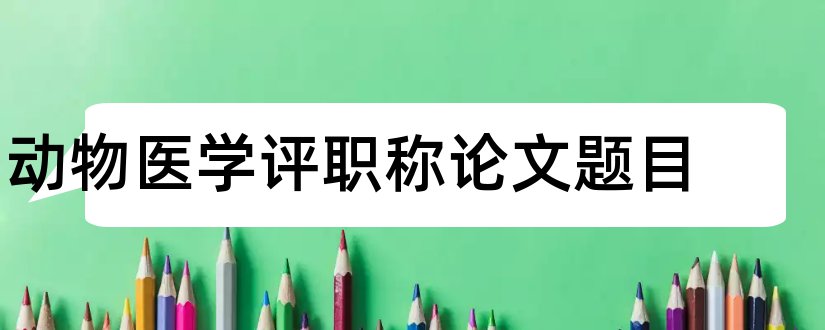 动物医学评职称论文题目